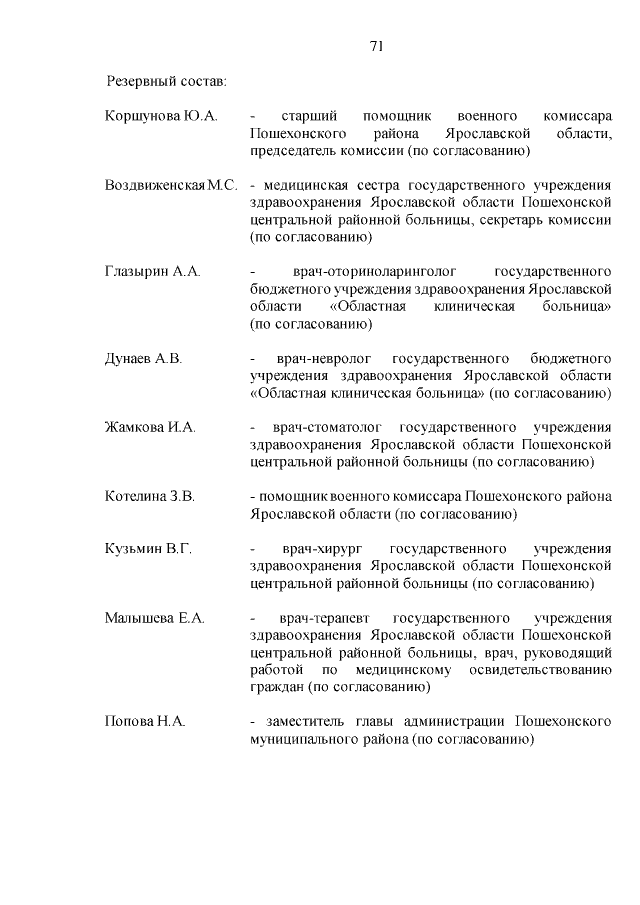 71

Резервный состав:

Коршунова Ю.А. - старший помощник военного комиссара Пошехонского района Ярославской области, председатель комиссии (по согласованию)

Воздвиженская М.С. - медицинская сестра государственного учреждения здравоохранения Ярославской области Пошехонской центральной районной больницы, секретарь комиссии (по согласованию)

Глазырин А.А. - врач-оториноларинголог государственного бюджетного учреждения здравоохранения Ярославской области «Областная клиническая больница» (по согласованию)

Дунаев А.В. - врач-невролог государственного бюджетного учреждения здравоохранения Ярославской области «Областная клиническая больница» (по согласованию)

Жамкова И.А. - врач-стоматолог государственного учреждения здравоохранения Ярославской области Пошехонской центральной районной больницы (по согласованию)

Котелина З.В. - помощник военного комиссара Пошехонского района Ярославской области (по согласованию)

Кузьмин В.Г. - врач-хирург государственного учреждения здравоохранения Ярославской области Пошехонской центральной районной больницы (по согласованию)

Малышева Е.А. - врач-терапевт государственного учреждения здравоохранения Ярославской области Пошехонской центральной районной больницы, врач, руководящий работой по медицинскому освидетельствованию граждан (по согласованию)

Попова Н.А. - заместитель главы администрации Пошехонского муниципального района (по согласованию)